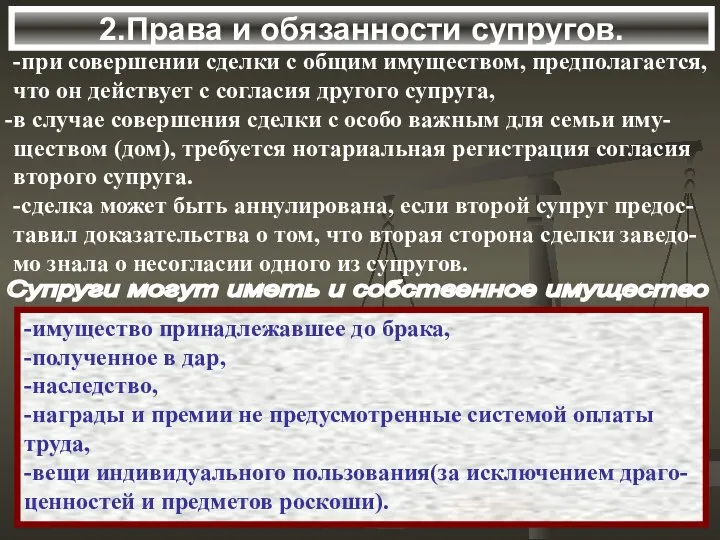 2.Права и обязанности супругов.

-при совершении сделки с общим имуществом, предполагается, что он действует с согласия другого супруга,
-в случае совершения сделки с особо важным для семьи имуществом (дом), требуется нотариальная регистрация согласия второго супруга.
-сделка может быть аннулирована, если второй супруг предоставил доказательства о том, что вторая сторона сделки заведомо знала о несогласии одного из супругов.

Супруги могут иметь и собственное имущество

-имущество принадлежавшее до брака,
-полученное в дар,
-наследство,
-награды и премии не предусмотренные системой оплаты труда,
-вещи индивидуального пользования(за исключением драгоценностей и предметов роскоши).